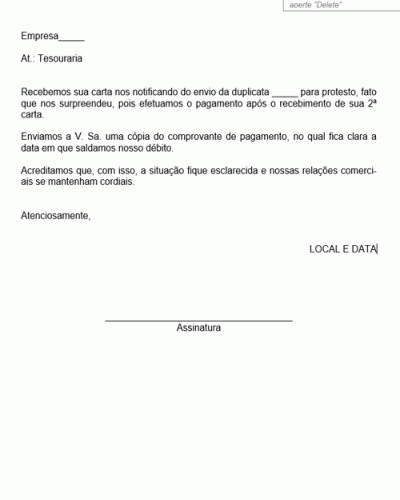 aperte "Delete"

Empresa_____

At.: Tesouraria

Recebemos sua carta nos notificando do envio da duplicata _____ para protesto, fato que nos surpreendeu, pois efetuamos o pagamento após o recebimento de sua 2ª carta.

Enviamos a V. Sa. uma cópia do comprovante de pagamento, no qual fica clara a data em que saldamos nosso débito.

Acreditamos que, com isso, a situação fique esclarecida e nossas relações comerciais se mantenham cordiais.

Atenciosamente,

LOCAL E DATA

Assinatura